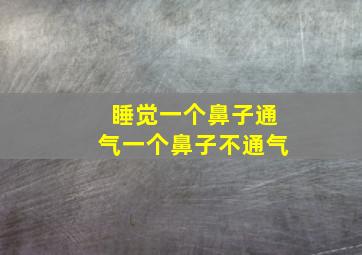 睡觉一个鼻子通气一个鼻子不通气